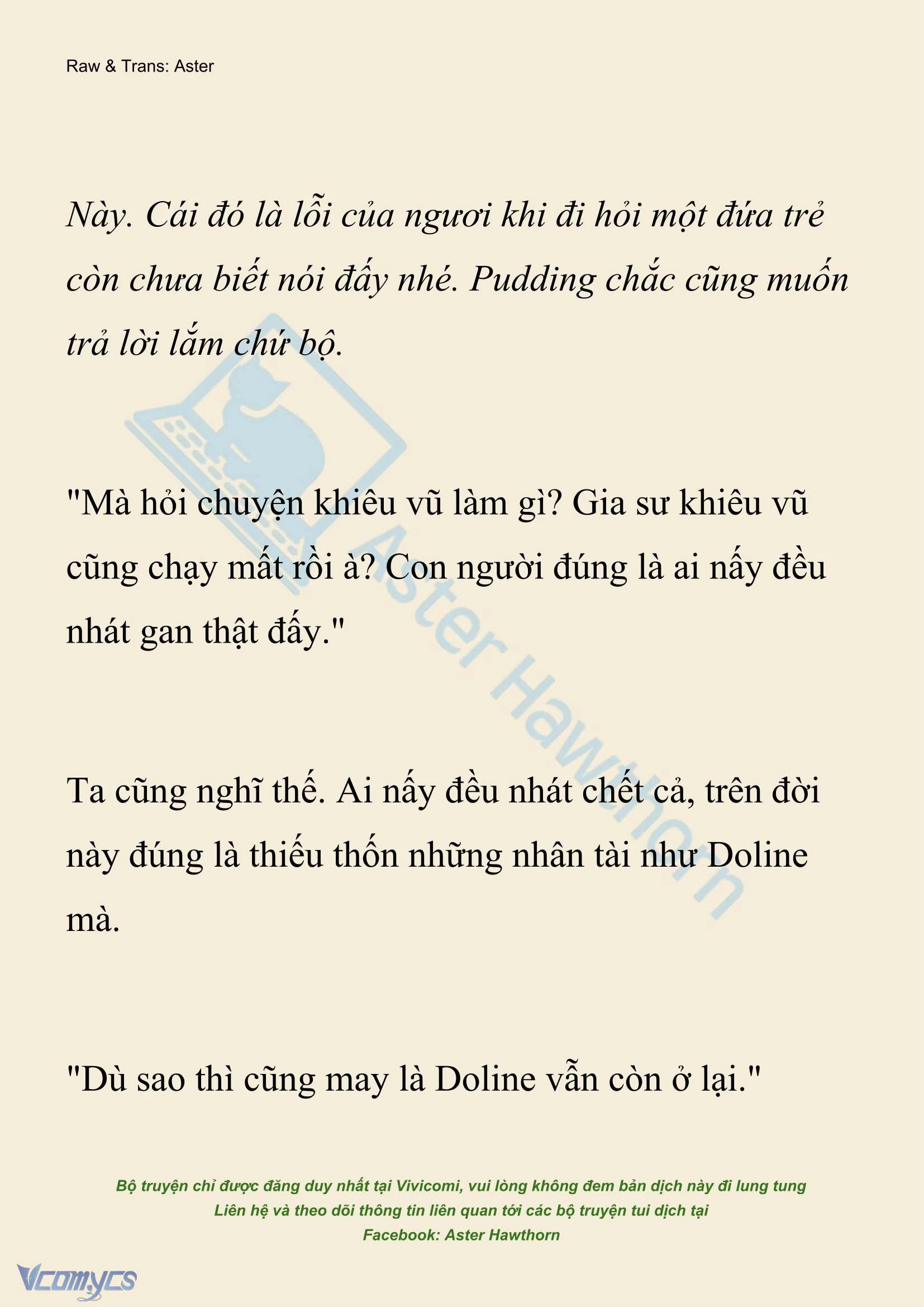 Raw & Trans: Aster

Này. Cái đó là lỗi của ngươi khi đi hỏi một đứa trẻ còn chưa biết nói đấy nhé. Pudding chắc cũng muốn trả lời lắm chứ bộ.

"Mà hỏi chuyện khiêu vũ làm gì? Gia sư khiêu vũ cũng chạy mất rồi à? Con người đúng là ai nấy đều nhát gan thật đấy."

Ta cũng nghĩ thế. Ai nấy đều nhát chết cả, trên đời này đúng là thiếu thốn những nhân tài như Doline mà.

"Dù sao thì cũng may là Doline vẫn còn ở lại."

Aster Hawthorn

Bộ truyện chỉ được đăng duy nhất tại Vivicomi, vui lòng không đem bản dịch này đi lung tung
Liên hệ và theo dõi thông tin liên quan tới các bộ truyện tui dịch tại
Facebook: Aster Hawthorn

Vcomycs